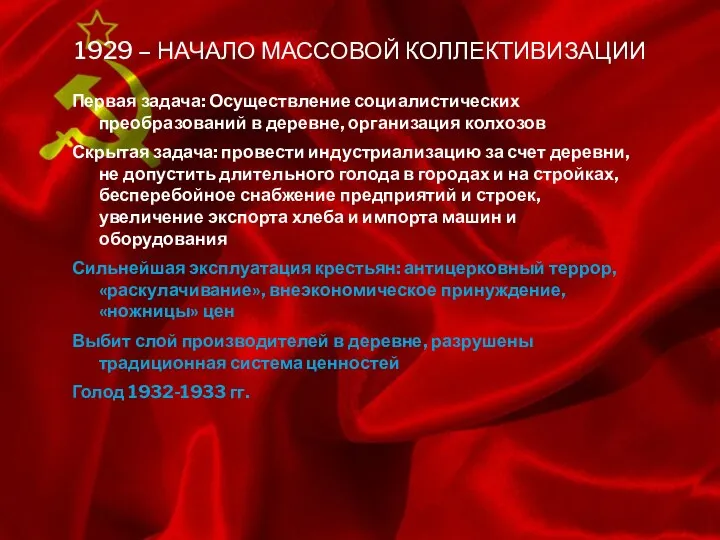 1929 – НАЧАЛО МАССОВОЙ КОЛЛЕКТИВИЗАЦИИ

Первая задача: Осуществление социалистических преобразований в деревне, организация колхозов

Скрытая задача: провести индустриализацию за счет деревни, не допустить длительного голода в городах и на стройках, бесперебойное снабжение предприятий и строек, увеличение экспорта хлеба и импорта машин и оборудования

Сильнейшая эксплуатация крестьян: антицерковный террор, «раскулачивание», внеэкономическое принуждение, «ножницы» цен

Выбит слой производителей в деревне, разрушены традиционная система ценностей

Голод 1932-1933 гг.